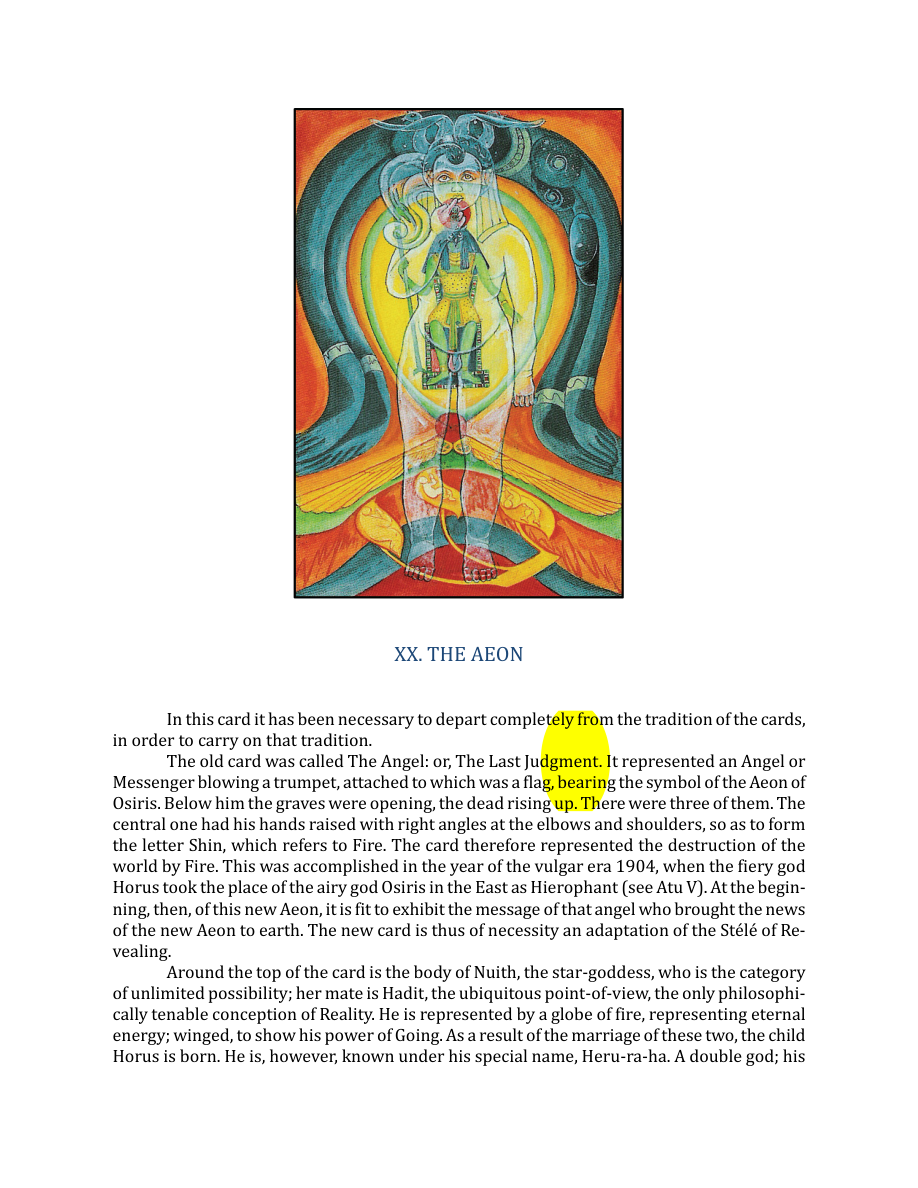 XX. THE AEON

In this card it has been necessary to depart completely from the tradition of the cards, in order to carry on that tradition.

The old card was called The Angel: or, The Last Judgment. It represented an Angel or Messenger blowing a trumpet, attached to which was a flag, bearing the symbol of the Aeon of Osiris. Below him the graves were opening, the dead rising up. There were three of them. The central one had his hands raised with right angles at the elbows and shoulders, so as to form the letter Shin, which refers to Fire. The card therefore represented the destruction of the world by Fire. This was accomplished in the year of the vulgar era 1904, when the fiery god Horus took the place of the airy god Osiris in the East as Hierophant (see Atu V). At the beginning, then, of this new Aeon, it is fit to exhibit the message of that angel who brought the news of the new Aeon to earth. The new card is thus of necessity an adaptation of the Stélé of Revealing.

Around the top of the card is the body of Nuith, the star-goddess, who is the category of unlimited possibility; her mate is Hadit, the ubiquitous point-of-view, the only philosophically tenable conception of Reality. He is represented by a globe of fire, representing eternal energy; winged, to show his power of Going. As a result of the marriage of these two, the child Horus is born. He is, however, known under his special name, Heru-ra-ha. A double god; his